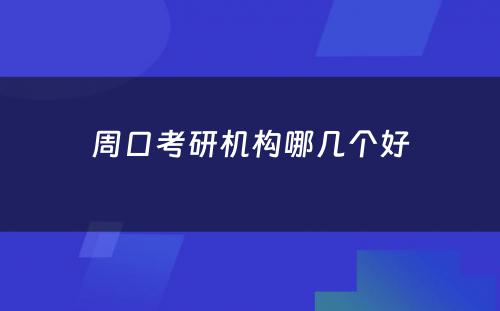 周口考研机构哪几个好